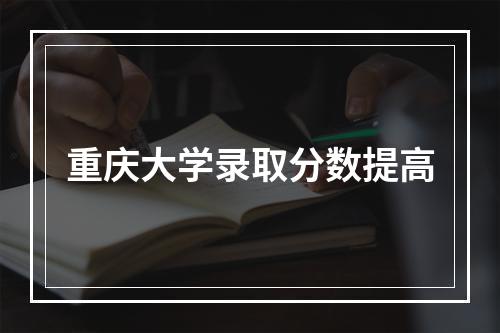 重庆大学录取分数提高